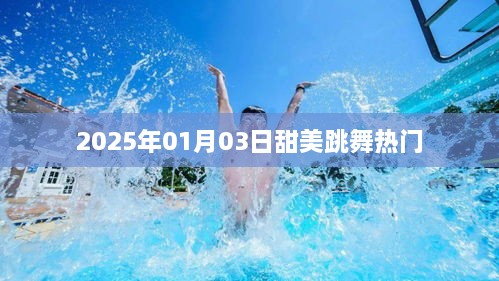 2025年01月03日甜美跳舞热门